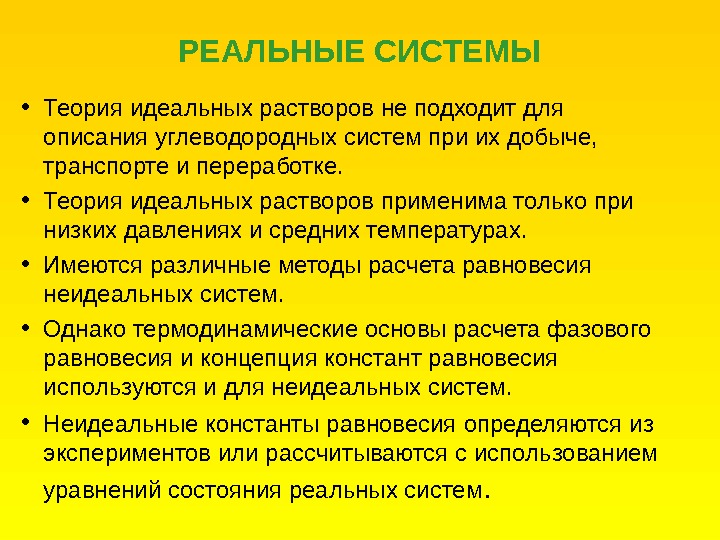 РЕАЛЬНЫЕ СИСТЕМЫ

• Теория идеальных растворов не подходит для описания углеводородных систем при их добыче, транспорте и переработке.

• Теория идеальных растворов применима только при низких давлениях и средних температурах.

• Имеются различные методы расчета равновесия неидеальных систем.

• Однако термодинамические основы расчета фазового равновесия и концепция констант равновесия используются и для неидеальных систем.

• Неидеальные константы равновесия определяются из экспериментов или рассчитываются с использованием уравнений состояния реальных систем.